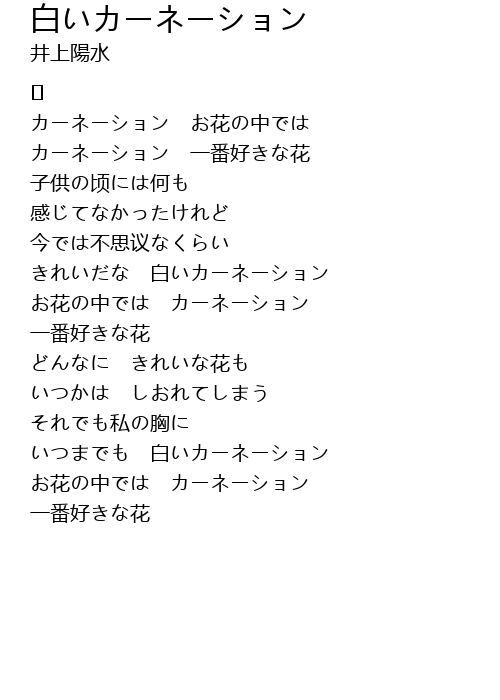 白いカーネーション
井上陽水

▯
カーネーション　お花の中では
カーネーション　一番好きな花
子供の顷には何も
感じてなかったけれど
今では不思议なくらい
きれいだな　白いカーネーション
お花の中では　カーネーション
一番好きな花
どんなに　きれいな花も
いつかは　しおれてしまう
それでも私の胸に
いつまでも　白いカーネーション
お花の中では　カーネーション
一番好きな花